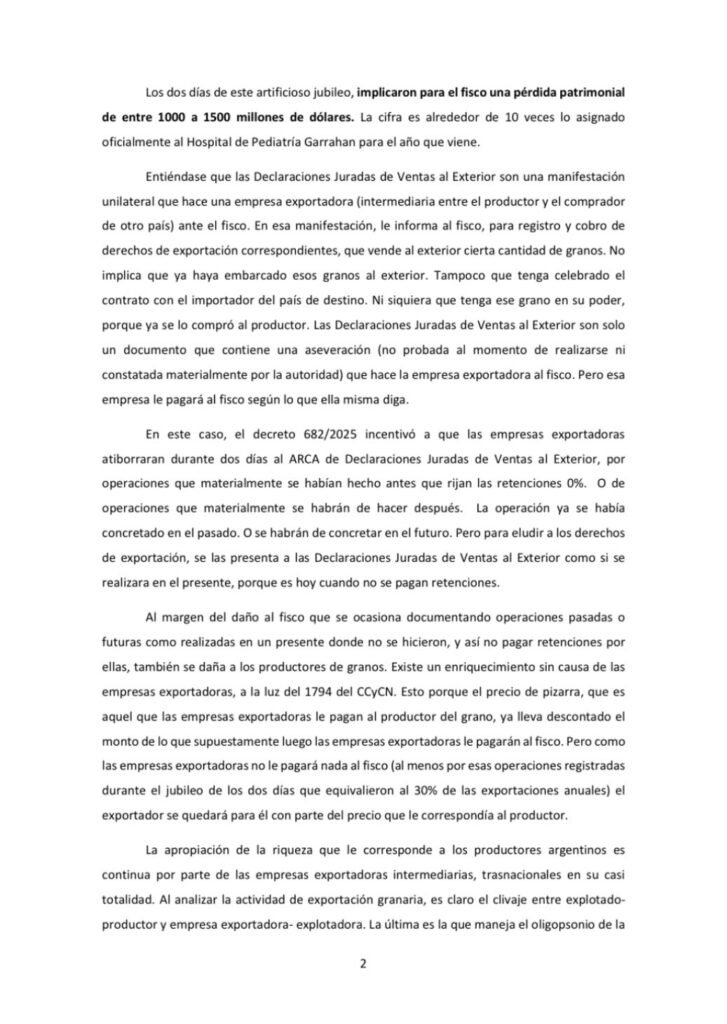 Los dos días de este artificioso jubileo, implicaron para el fisco una pérdida patrimonial de entre 1000 a 1500 millones de dólares. La cifra es alrededor de 10 veces lo asignado oficialmente al Hospital de Pediatría Garrahan para el año que viene.

Entiéndase que las Declaraciones Juradas de Ventas al Exterior son una manifestación unilateral que hace una empresa exportadora (intermediaria entre el productor y el comprador de otro país) ante el fisco. En esa manifestación, le informa al fisco, para registro y cobro de derechos de exportación correspondientes, que vende al exterior cierta cantidad de granos. No implica que ya haya embarcado esos granos al exterior. Tampoco que tenga celebrado el contrato con el importador del país de destino. Ni siquiera que tenga ese grano en su poder, porque ya se lo compró al productor. Las Declaraciones Juradas de Ventas al Exterior son solo un documento que contiene una aseveración (no probada al momento de realizarse ni constatada materialmente por la autoridad) que hace la empresa exportadora al fisco. Pero esa empresa le pagará al fisco según lo que ella misma diga.

En este caso, el decreto 682/2025 incentivó a que las empresas exportadoras atiborraran durante dos días al ARCA de Declaraciones Juradas de Ventas al Exterior, por operaciones que materialmente se habían hecho antes que rijan las retenciones 0%. O de operaciones que materialmente se habrán de hacer después. La operación ya se había concretado en el pasado. O se habrán de concretar en el futuro. Pero para eludir a los derechos de exportación, se las presenta a las Declaraciones Juradas de Ventas al Exterior como si se realizara en el presente, porque es hoy cuando no se pagan retenciones.

Al margen del daño al fisco que se ocasiona documentando operaciones pasadas o futuras como realizadas en un presente donde no se hicieron, y así no pagar retenciones por ellas, también se daña a los productores de granos. Existe un enriquecimiento sin causa de las empresas exportadoras, a la luz del 1794 del CCyCN. Esto porque el precio de pizarra, que es aquel que las empresas exportadoras le pagan al productor del grano, ya lleva descontado el monto de lo que supuestamente luego las empresas exportadoras le pagarán al fisco. Pero como las empresas exportadoras no le pagará nada al fisco (al menos por esas operaciones registradas durante el jubileo de los dos días que equivalieron al 30% de las exportaciones anuales) el exportador se quedará para él con parte del precio que le correspondía al productor.

La apropiación de la riqueza que le corresponde a los productores argentinos es continua por parte de las empresas exportadoras intermediarias, trasnacionales en su casi totalidad. Al analizar la actividad de exportación granaria, es claro el clivaje entre explotado-productor y empresa exportadora- explotadora. La última es la que maneja el oligopsonio de la

2